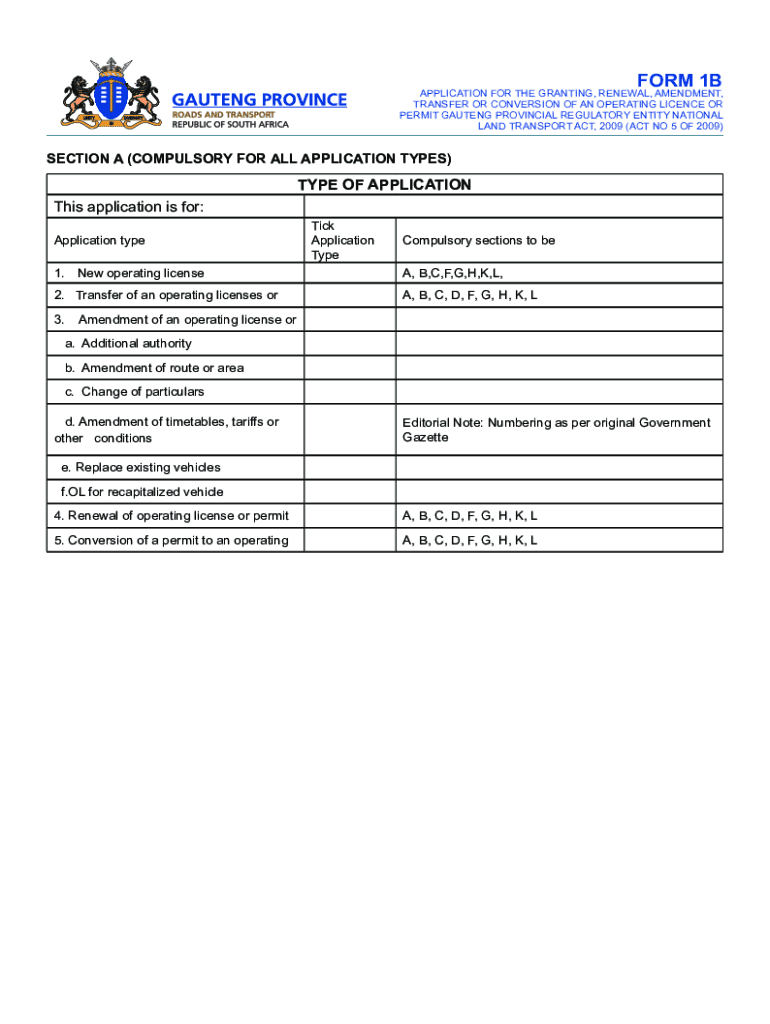 GAUTENG PROVINCE
ROADS AND TRANSPORT
REPUBLIC OF SOUTH AFRICA

FORM 1B

APPLICATION FOR THE GRANTING, RENEWAL, AMENDMENT, TRANSFER OR CONVERSION OF AN OPERATING LICENCE OR PERMIT GAUTENG PROVINCIAL REGULATORY ENTITY NATIONAL LAND TRANSPORT ACT, 2009 (ACT NO 5 OF 2009)

SECTION A (COMPULSORY FOR ALL APPLICATION TYPES)

TYPE OF APPLICATION

This application is for:

| Application type | Tick Application Type | Compulsory sections to be |
|---|---|---|
| 1. New operating license | | A, B,C,F,G,H,K,L, |
| 2. Transfer of an operating licenses or | | A, B, C, D, F, G, H, K, L |
| 3. Amendment of an operating license or | | |
| a. Additional authority | | |
| b. Amendment of route or area | | |
| c. Change of particulars | | |
| d. Amendment of timetables, tariffs or other conditions | | Editorial Note: Numbering as per original Government Gazette |
| e. Replace existing vehicles | | |
| f.OL for recapitalized vehicle | | |
| 4. Renewal of operating license or permit | | A, B, C, D, F, G, H, K, L |
| 5. Conversion of a permit to an operating | | A, B, C, D, F, G, H, K, L |